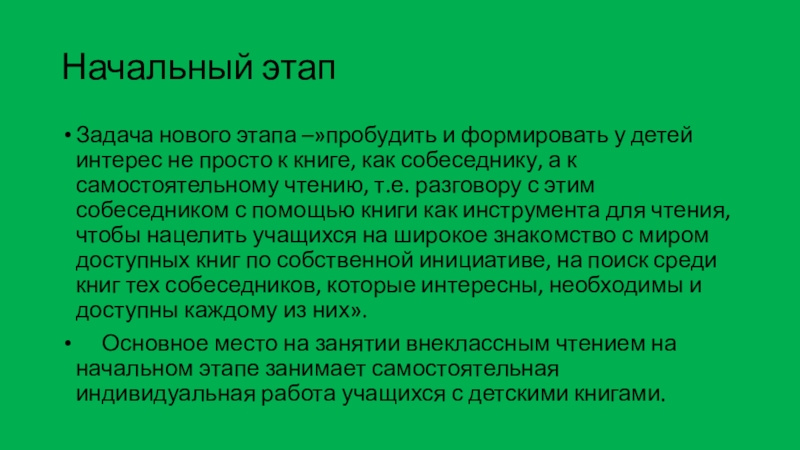 Начальный этап

• Задача нового этапа –»пробудить и формировать у детей интерес не просто к книге, как собеседнику, а к самостоятельному чтению, т.е. разговору с этим собеседником с помощью книги как инструмента для чтения, чтобы нацелить учащихся на широкое знакомство с миром доступных книг по собственной инициативе, на поиск среди книг тех собеседников, которые интересны, необходимы и доступны каждому из них».

• Основное место на занятии внеклассным чтением на начальном этапе занимает самостоятельная индивидуальная работа учащихся с детскими книгами.